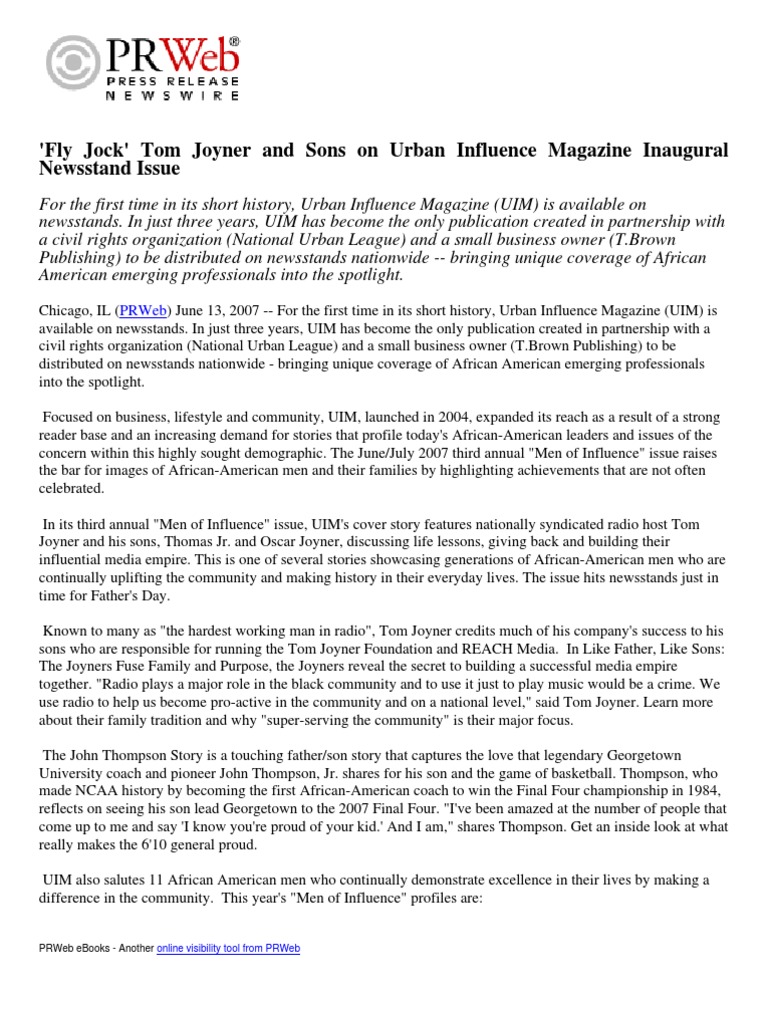 PRWeb®
PRESS RELEASE
NEWSWIRE

'Fly Jock' Tom Joyner and Sons on Urban Influence Magazine Inaugural Newsstand Issue

For the first time in its short history, Urban Influence Magazine (UIM) is available on newsstands. In just three years, UIM has become the only publication created in partnership with a civil rights organization (National Urban League) and a small business owner (T.Brown Publishing) to be distributed on newsstands nationwide -- bringing unique coverage of African American emerging professionals into the spotlight.

Chicago, IL (PRWeb) June 13, 2007 -- For the first time in its short history, Urban Influence Magazine (UIM) is available on newsstands. In just three years, UIM has become the only publication created in partnership with a civil rights organization (National Urban League) and a small business owner (T.Brown Publishing) to be distributed on newsstands nationwide - bringing unique coverage of African American emerging professionals into the spotlight.

Focused on business, lifestyle and community, UIM, launched in 2004, expanded its reach as a result of a strong reader base and an increasing demand for stories that profile today's African-American leaders and issues of the concern within this highly sought demographic. The June/July 2007 third annual "Men of Influence" issue raises the bar for images of African-American men and their families by highlighting achievements that are not often celebrated.

In its third annual "Men of Influence" issue, UIM's cover story features nationally syndicated radio host Tom Joyner and his sons, Thomas Jr. and Oscar Joyner, discussing life lessons, giving back and building their influential media empire. This is one of several stories showcasing generations of African-American men who are continually uplifting the community and making history in their everyday lives. The issue hits newsstands just in time for Father's Day.

Known to many as "the hardest working man in radio", Tom Joyner credits much of his company's success to his sons who are responsible for running the Tom Joyner Foundation and REACH Media. In Like Father, Like Sons: The Joyners Fuse Family and Purpose, the Joyners reveal the secret to building a successful media empire together. "Radio plays a major role in the black community and to use it just to play music would be a crime. We use radio to help us become pro-active in the community and on a national level," said Tom Joyner. Learn more about their family tradition and why "super-serving the community" is their major focus.

The John Thompson Story is a touching father/son story that captures the love that legendary Georgetown University coach and pioneer John Thompson, Jr. shares for his son and the game of basketball. Thompson, who made NCAA history by becoming the first African-American coach to win the Final Four championship in 1984, reflects on seeing his son lead Georgetown to the 2007 Final Four. "I've been amazed at the number of people that come up to me and say 'I know you're proud of your kid.' And I am," shares Thompson. Get an inside look at what really makes the 6'10 general proud.

UIM also salutes 11 African American men who continually demonstrate excellence in their lives by making a difference in the community. This year's "Men of Influence" profiles are:

PRWeb eBooks - Another online visibility tool from PRWeb